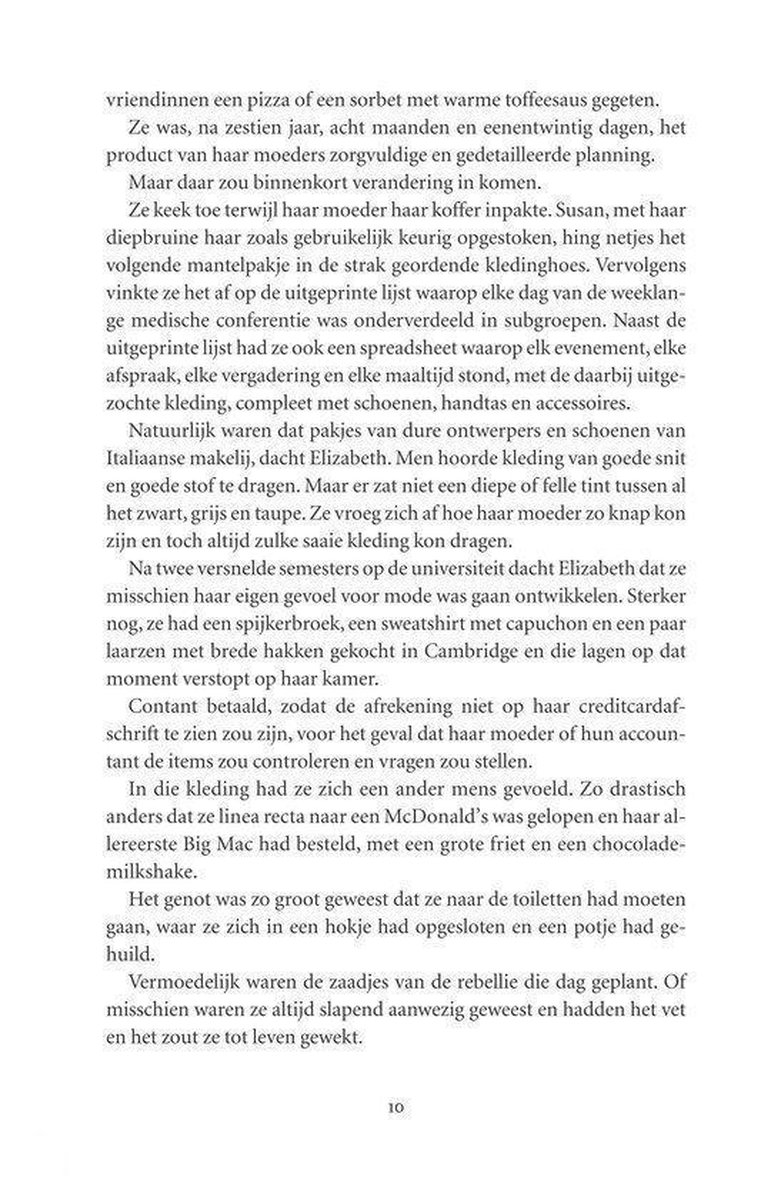 vriendinnen een pizza of een sorbet met warme toffeesaus gegeten.

Ze was, na zestien jaar, acht maanden en eenentwintig dagen, het product van haar moeders zorgvuldige en gedetailleerde planning.

Maar daar zou binnenkort verandering in komen.

Ze keek toe terwijl haar moeder haar koffer inpakte. Susan, met haar diepbruine haar zoals gebruikelijk keurig opgestoken, hing netjes het volgende mantelpakje in de strak geordende kledinghoes. Vervolgens vinkte ze het af op de uitgeprinte lijst waarop elke dag van de weeklange medische conferentie was onderverdeeld in subgroepen. Naast de uitgeprinte lijst had ze ook een spreadsheet waarop elk evenement, elke afspraak, elke vergadering en elke maaltijd stond, met de daarbij uitgezochte kleding, compleet met schoenen, handtas en accessoires.

Natuurlijk waren dat pakjes van dure ontwerpers en schoenen van Italiaanse makelij, dacht Elizabeth. Men hoorde kleding van goede snit en goede stof te dragen. Maar er zat niet een diepe of felle tint tussen al het zwart, grijs en taupe. Ze vroeg zich af hoe haar moeder zo knap kon zijn en toch altijd zulke saaie kleding kon dragen.

Na twee versnelde semesters op de universiteit dacht Elizabeth dat ze misschien haar eigen gevoel voor mode was gaan ontwikkelen. Sterker nog, ze had een spijkerbroek, een sweatshirt met capuchon en een paar laarzen met brede hakken gekocht in Cambridge en die lagen op dat moment verstopt op haar kamer.

Contant betaald, zodat de afrekening niet op haar creditcardafschrift te zien zou zijn, voor het geval dat haar moeder of hun accountant de items zou controleren en vragen zou stellen.

In die kleding had ze zich een ander mens gevoeld. Zo drastisch anders dat ze linea recta naar een McDonald's was gelopen en haar allereerste Big Mac had besteld, met een grote friet en een chocolademilkshake.

Het genot was zo groot geweest dat ze naar de toiletten had moeten gaan, waar ze zich in een hokje had opgesloten en een potje had gehuild.

Vermoedelijk waren de zaadjes van de rebellie die dag geplant. Of misschien waren ze altijd slapend aanwezig geweest en hadden het vet en het zout ze tot leven gewekt.

10